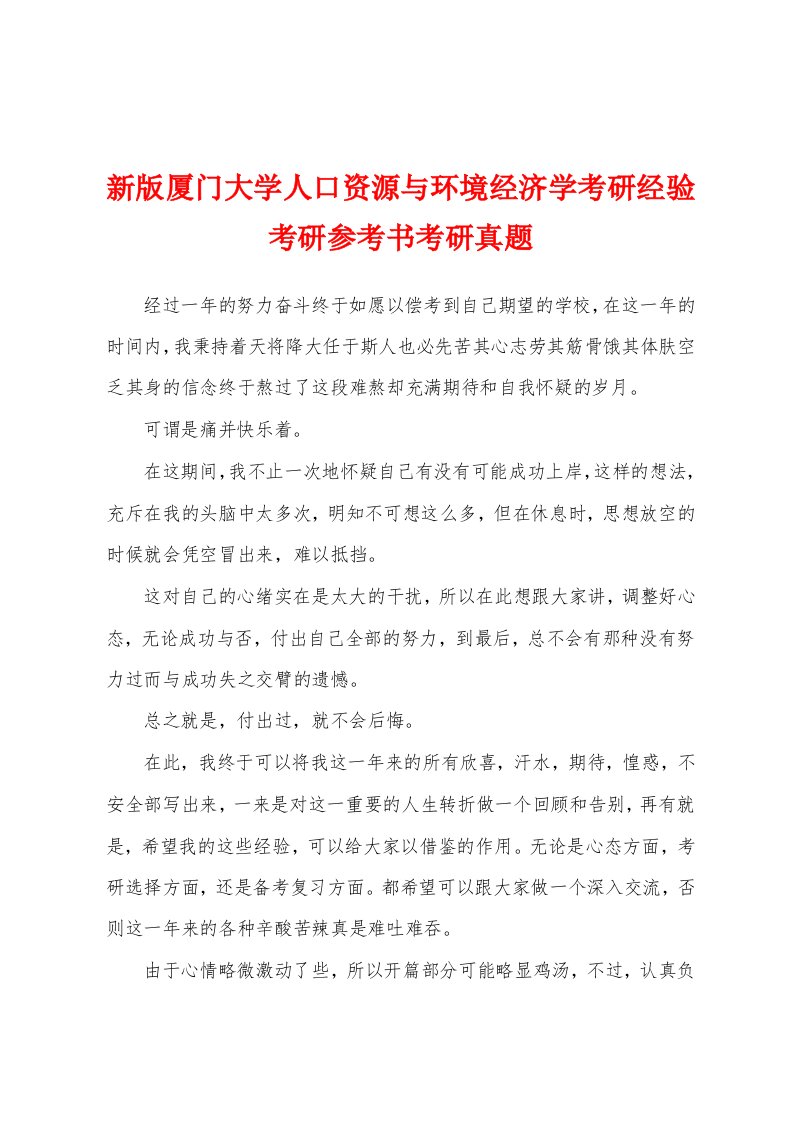 新版厦门大学人口资源与环境经济学考研经验考研参考书考研真题

经过一年的努力奋斗终于如愿以偿考到自己期望的学校，在这一年的时间内，我秉持着天将降大任于斯人也必先苦其心志劳其筋骨饿其体肤空乏其身的信念终于熬过了这段难熬却充满期待和自我怀疑的岁月。

可谓是痛并快乐着。

在这期间，我不止一次地怀疑自己有没有可能成功上岸，这样的想法，充斥在我的头脑中太多次，明知不可想这么多，但在休息时，思想放空的时候就会凭空冒出来，难以抵挡。

这对自己的心绪实在是太大的干扰，所以在此想跟大家讲，调整好心态，无论成功与否，付出自己全部的努力，到最后，总不会有那种没有努力过而与成功失之交臂的遗憾。

总之就是，付出过，就不会后悔。

在此，我终于可以将我这一年来的所有欣喜，汗水，期待，惶惑，不安全部写出来，一来是对这一重要的人生转折做一个回顾和告别，再有就是，希望我的这些经验，可以给大家以借鉴的作用。无论是心态方面，考研选择方面，还是备考复习方面。都希望可以跟大家做一个深入交流，否则这一年来的各种辛酸苦辣真是难吐难吞。

由于心情略微激动了些，所以开篇部分可能略显鸡汤，不过，认真负